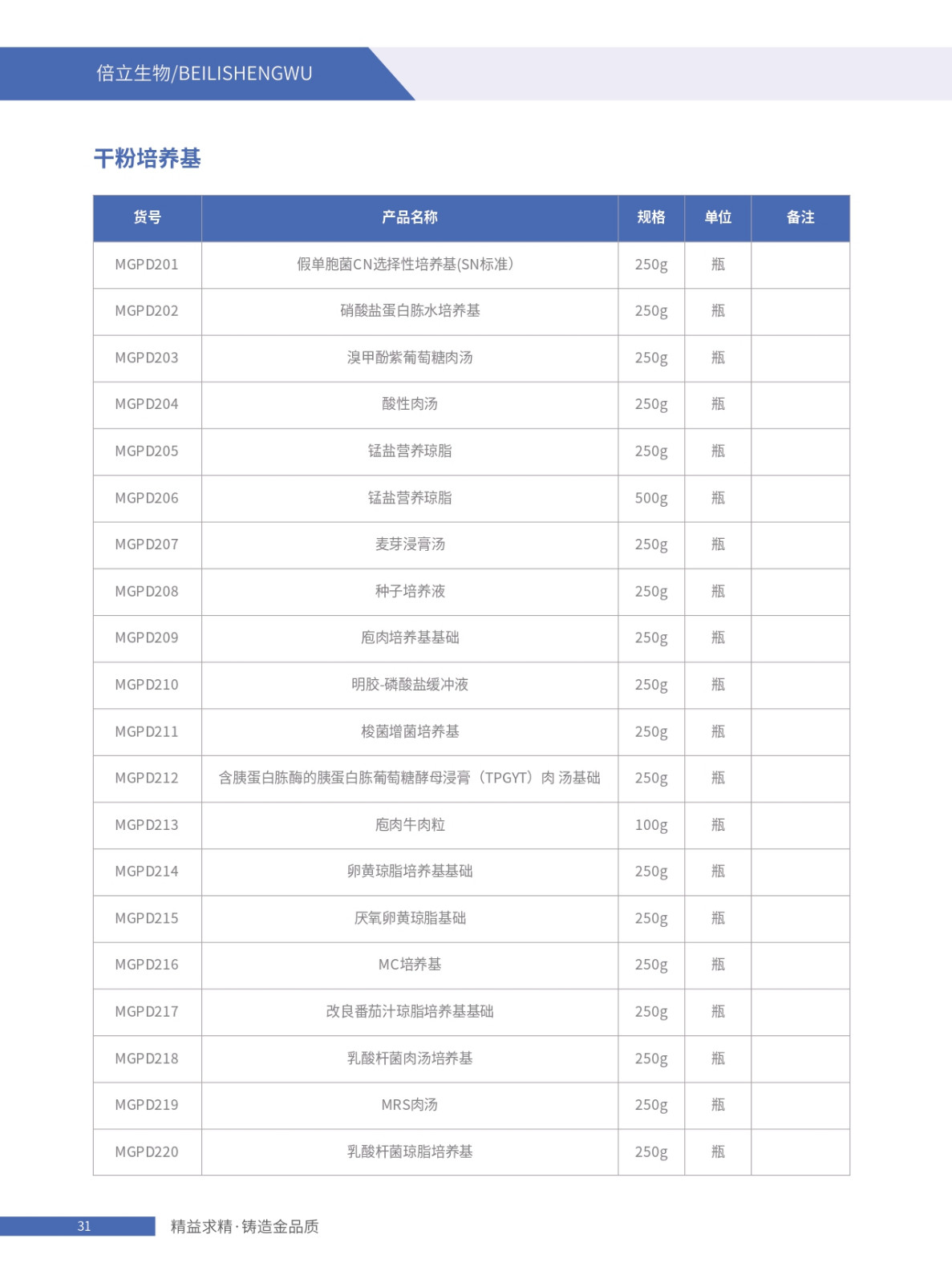 倍立生物/BEILISHENGWU

干粉培养基

| 货号 | 产品名称 | 规格 | 单位 | 备注 |
|---|---|---|---|---|
| MGPD201 | 假单胞菌CN选择性培养基(SN标准) | 250g | 瓶 | |
| MGPD202 | 硝酸盐蛋白胨水培养基 | 250g | 瓶 | |
| MGPD203 | 溴甲酚紫葡萄糖肉汤 | 250g | 瓶 | |
| MGPD204 | 酸性肉汤 | 250g | 瓶 | |
| MGPD205 | 锰盐营养琼脂 | 250g | 瓶 | |
| MGPD206 | 锰盐营养琼脂 | 500g | 瓶 | |
| MGPD207 | 麦芽浸膏汤 | 250g | 瓶 | |
| MGPD208 | 种子培养液 | 250g | 瓶 | |
| MGPD209 | 庖肉培养基基础 | 250g | 瓶 | |
| MGPD210 | 明胶-磷酸盐缓冲液 | 250g | 瓶 | |
| MGPD211 | 梭菌增菌培养基 | 250g | 瓶 | |
| MGPD212 | 含胰蛋白胨酶的胰蛋白胨葡萄糖酵母浸膏（TPGYT）肉 汤基础 | 250g | 瓶 | |
| MGPD213 | 庖肉牛肉粒 | 100g | 瓶 | |
| MGPD214 | 卵黄琼脂培养基基础 | 250g | 瓶 | |
| MGPD215 | 厌氧卵黄琼脂基础 | 250g | 瓶 | |
| MGPD216 | MC培养基 | 250g | 瓶 | |
| MGPD217 | 改良番茄汁琼脂培养基基础 | 250g | 瓶 | |
| MGPD218 | 乳酸杆菌肉汤培养基 | 250g | 瓶 | |
| MGPD219 | MRS肉汤 | 250g | 瓶 | |
| MGPD220 | 乳酸杆菌琼脂培养基 | 250g | 瓶 | |

31 精益求精·铸造金品质